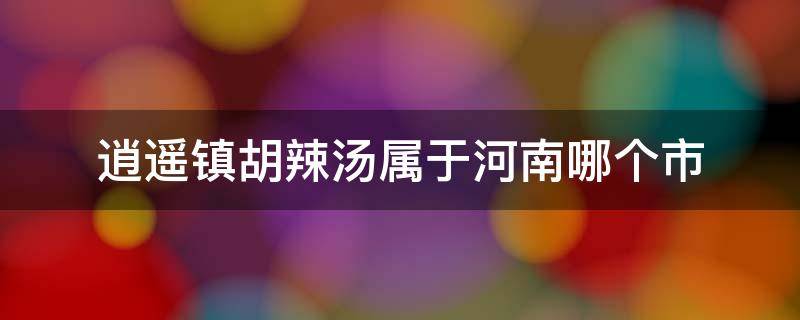 逍遥镇胡辣汤属于河南哪个市